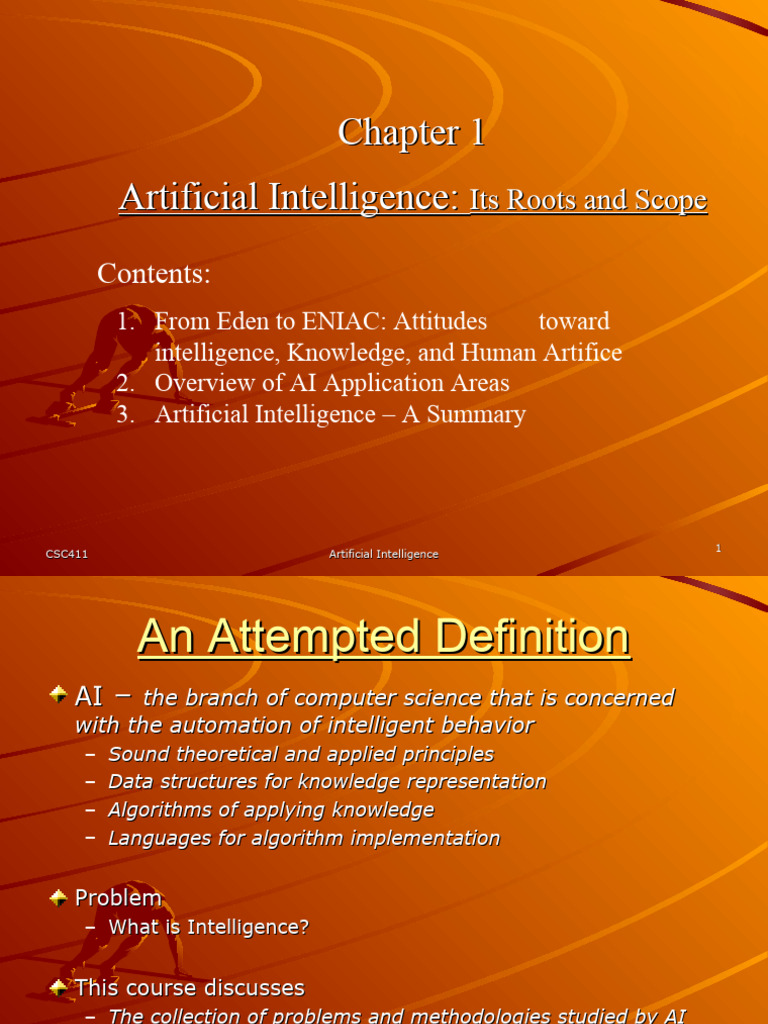 Chapter 1

Artificial Intelligence: Its Roots and Scope

Contents:

1. From Eden to ENIAC: Attitudes toward intelligence, Knowledge, and Human Artifice
2. Overview of AI Application Areas
3. Artificial Intelligence – A Summary

CSC411 Artificial Intelligence 1

An Attempted Definition

AI – the branch of computer science that is concerned with the automation of intelligent behavior

– Sound theoretical and applied principles
– Data structures for knowledge representation
– Algorithms of applying knowledge
– Languages for algorithm implementation

Problem

– What is Intelligence?

This course discusses

– The collection of problems and methodologies studied by AI